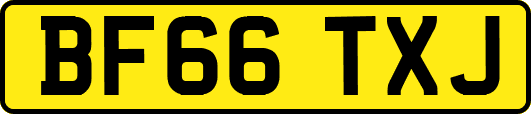 BF66 TXJ